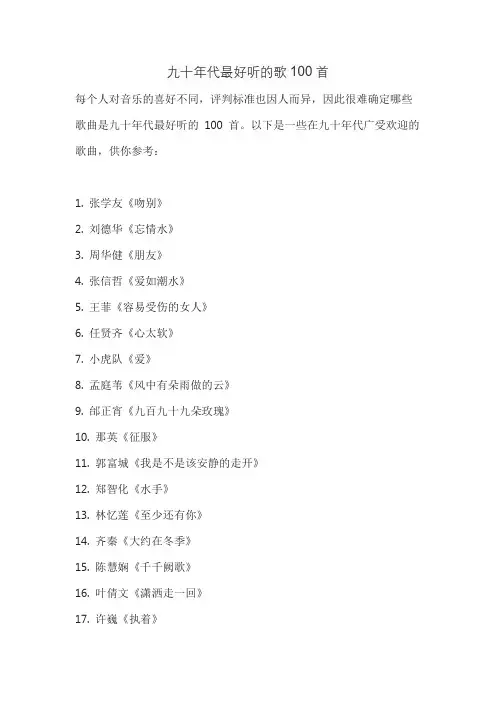 九十年代最好听的歌 100 首

每个人对音乐的喜好不同，评判标准也因人而异，因此很难确定哪些歌曲是九十年代最好听的 100 首。以下是一些在九十年代广受欢迎的歌曲，供你参考：

1. 张学友《吻别》
2. 刘德华《忘情水》
3. 周华健《朋友》
4. 张信哲《爱如潮水》
5. 王菲《容易受伤的女人》
6. 任贤齐《心太软》
7. 小虎队《爱》
8. 孟庭苇《风中有朵雨做的云》
9. 邰正宵《九百九十九朵玫瑰》
10. 那英《征服》
11. 郭富城《我是不是该安静的走开》
12. 郑智化《水手》
13. 林忆莲《至少还有你》
14. 齐秦《大约在冬季》
15. 陈慧娴《千千阙歌》
16. 叶倩文《潇洒走一回》
17. 许巍《执着》